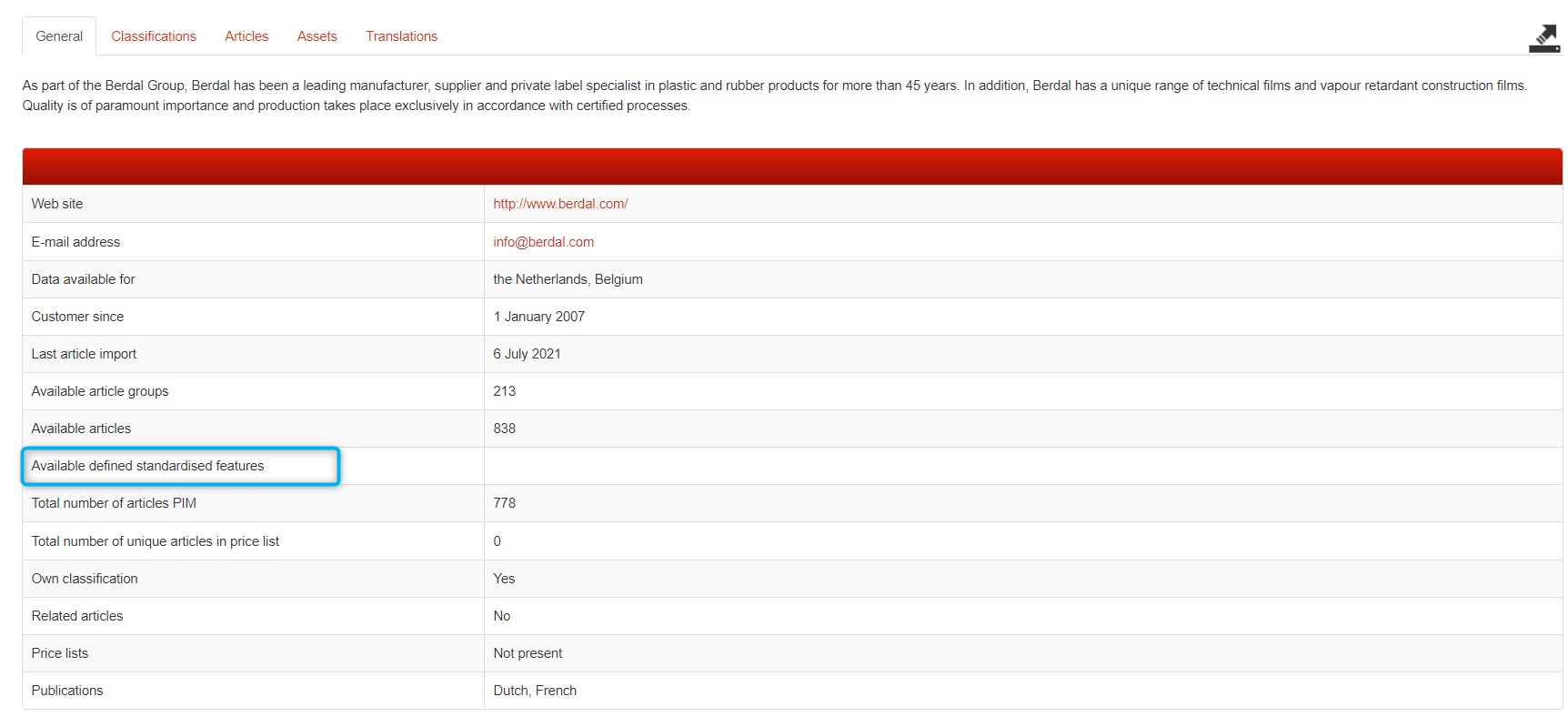 General Classifications Articles Assets Translations

As part of the Berdal Group, Berdal has been a leading manufacturer, supplier and private label specialist in plastic and rubber products for more than 45 years. In addition, Berdal has a unique range of technical films and vapour retardant construction films. Quality is of paramount importance and production takes place exclusively in accordance with certified processes.

| | |
|---|---|
| Web site | http://www.berdal.com/ |
| E-mail address | info@berdal.com |
| Data available for | the Netherlands, Belgium |
| Customer since | 1 January 2007 |
| Last article import | 6 July 2021 |
| Available article groups | 213 |
| Available articles | 838 |
| Available defined standardised features | |
| Total number of articles PIM | 778 |
| Total number of unique articles in price list | 0 |
| Own classification | Yes |
| Related articles | No |
| Price lists | Not present |
| Publications | Dutch, French |